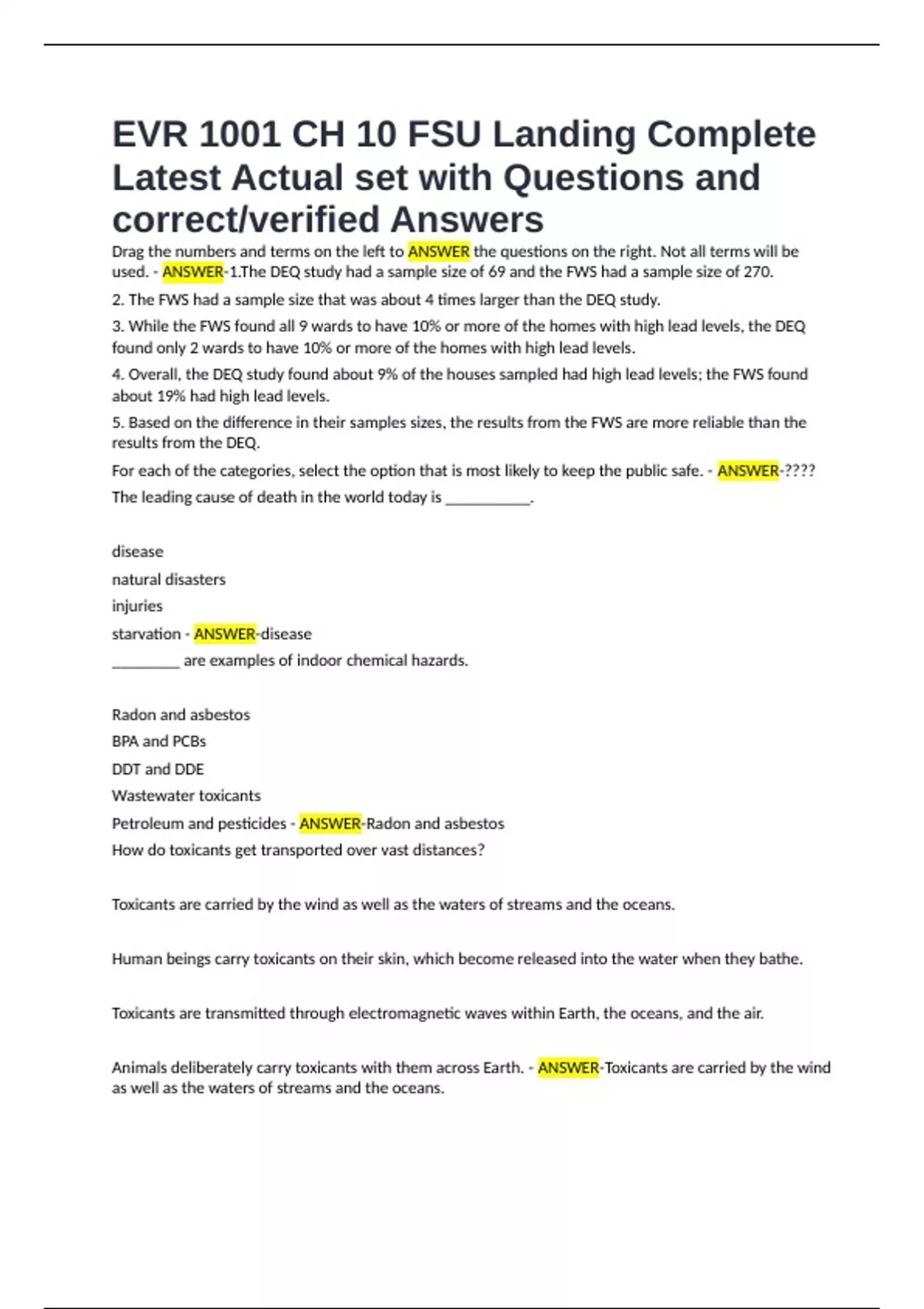 EVR 1001 CH 10 FSU Landing Complete Latest Actual set with Questions and correct/verified Answers

Drag the numbers and terms on the left to ANSWER the questions on the right. Not all terms will be used. - ANSWER-1.The DEQ study had a sample size of 69 and the FWS had a sample size of 270.

2. The FWS had a sample size that was about 4 times larger than the DEQ study.

3. While the FWS found all 9 wards to have 10% or more of the homes with high lead levels, the DEQ found only 2 wards to have 10% or more of the homes with high lead levels.

4. Overall, the DEQ study found about 9% of the houses sampled had high lead levels; the FWS found about 19% had high lead levels.

5. Based on the difference in their samples sizes, the results from the FWS are more reliable than the results from the DEQ.

For each of the categories, select the option that is most likely to keep the public safe. - ANSWER-????

The leading cause of death in the world today is ____.

disease

natural disasters

injuries

starvation - ANSWER-disease

____ are examples of indoor chemical hazards.

Radon and asbestos

BPA and PCBs

DDT and DDE

Wastewater toxicants

Petroleum and pesticides - ANSWER-Radon and asbestos

How do toxicants get transported over vast distances?

Toxicants are carried by the wind as well as the waters of streams and the oceans.

Human beings carry toxicants on their skin, which become released into the water when they bathe.

Toxicants are transmitted through electromagnetic waves within Earth, the oceans, and the air.

Animals deliberately carry toxicants with them across Earth. - ANSWER-Toxicants are carried by the wind as well as the waters of streams and the oceans.